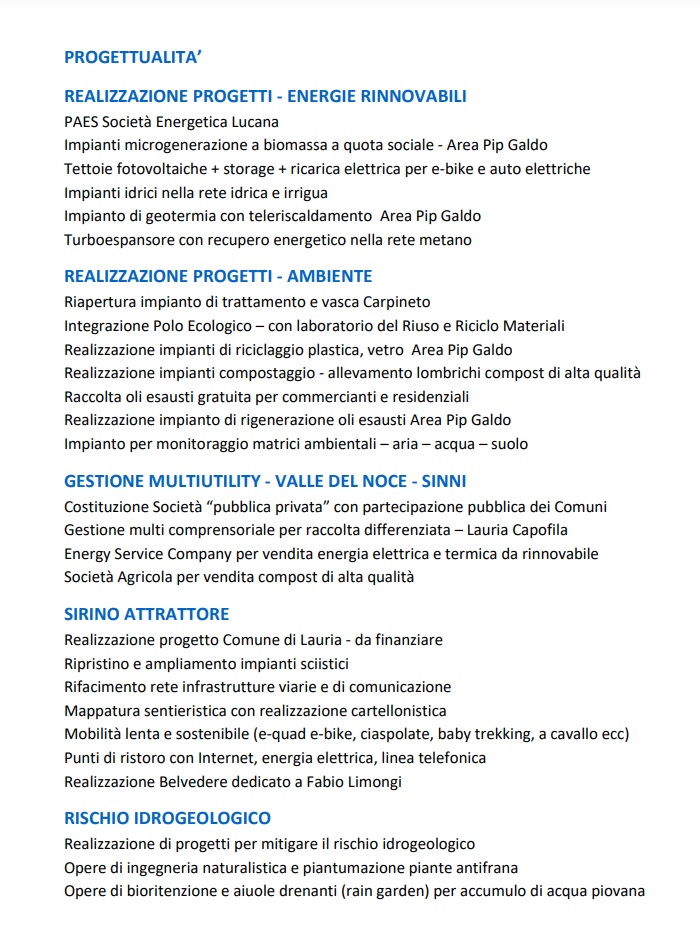 PROGETTUALITA’

REALIZZAZIONE PROGETTI - ENERGIE RINNOVABILI
PAES Società Energetica Lucana
Impianti microgenerazione a biomassa a quota sociale - Area Pip Galdo
Tettoie fotovoltaiche + storage + ricarica elettrica per e-bike e auto elettriche
Impianti idrici nella rete idrica e irrigua
Impianto di geotermia con teleriscaldamento Area Pip Galdo
Turboespansore con recupero energetico nella rete metano

REALIZZAZIONE PROGETTI - AMBIENTE
Riapertura impianto di trattamento e vasca Carpineto
Integrazione Polo Ecologico – con laboratorio del Riuso e Riciclo Materiali
Realizzazione impianti di riciclaggio plastica, vetro Area Pip Galdo
Realizzazione impianti compostaggio - allevamento lombrichi compost di alta qualità
Raccolta oli esausti gratuita per commercianti e residenziali
Realizzazione impianto di rigenerazione oli esausti Area Pip Galdo
Impianto per monitoraggio matrici ambientali – aria – acqua – suolo

GESTIONE MULTIUTILITY - VALLE DEL NOCE - SINNI
Costituzione Società “pubblica privata” con partecipazione pubblica dei Comuni
Gestione multi comprensoriale per raccolta differenziata – Lauria Capofila
Energy Service Company per vendita energia elettrica e termica da rinnovabile
Società Agricola per vendita compost di alta qualità

SIRINO ATTRATTORE
Realizzazione progetto Comune di Lauria - da finanziare
Ripristino e ampliamento impianti sciistici
Rifacimento rete infrastrutture viarie e di comunicazione
Mappatura sentieristica con realizzazione cartellonistica
Mobilità lenta e sostenibile (e-quad e-bike, ciaspolate, baby trekking, a cavallo ecc)
Punti di ristoro con Internet, energia elettrica, linea telefonica
Realizzazione Belvedere dedicato a Fabio Limongi

RISCHIO IDROGEOLOGICO
Realizzazione di progetti per mitigare il rischio idrogeologico
Opere di ingegneria naturalistica e piantumazione piante antifrana
Opere di bioritenzione e aiuole drenanti (rain garden) per accumulo di acqua piovana